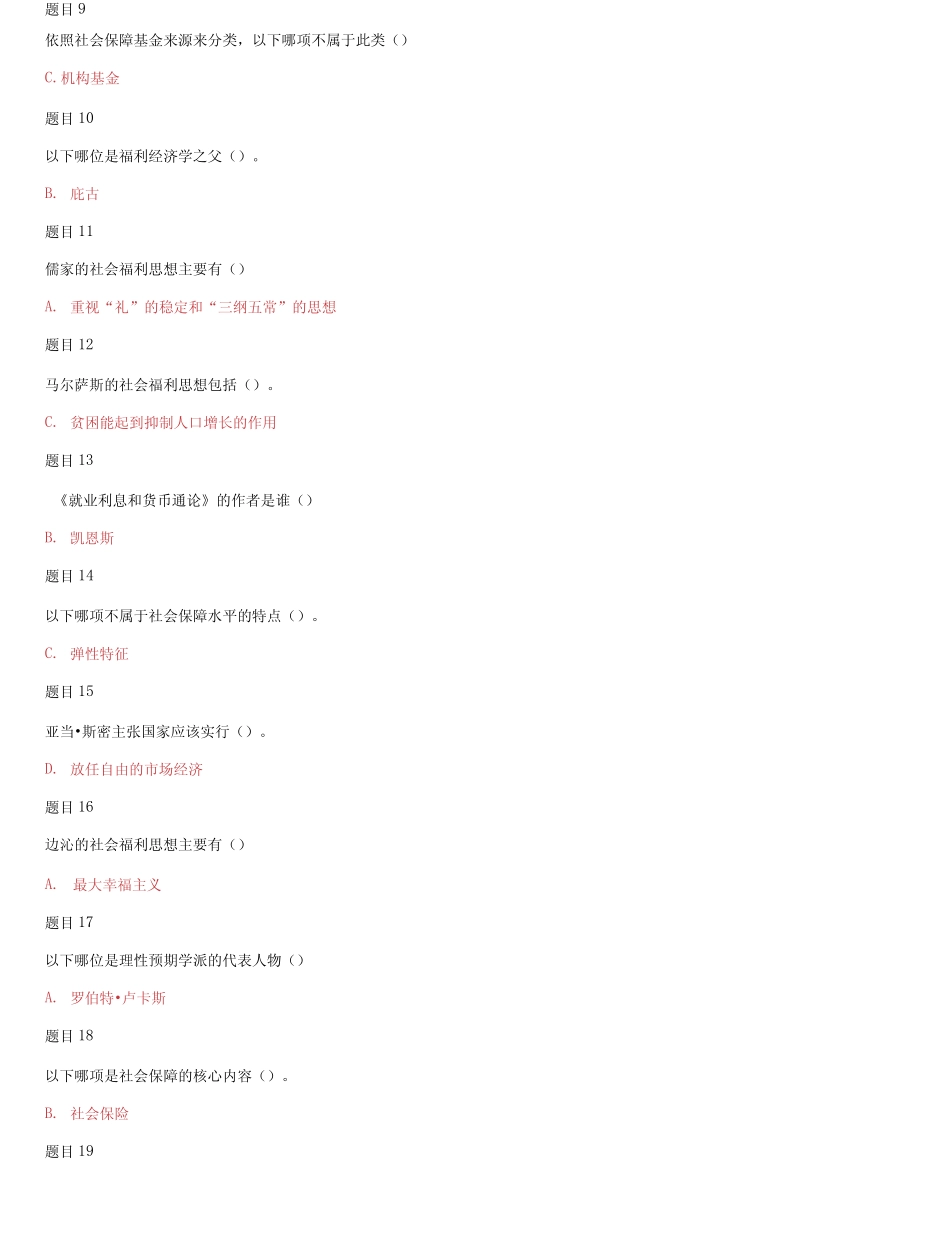 题目 9

依照社会保障基金来源来分类，以下哪项不属于此类（）

C. 机构基金

题目 10

以下哪位是福利经济学之父（）。

B. 庇古

题目 11

儒家的社会福利思想主要有（）

A. 重视“礼”的稳定和“三纲五常”的思想

题目 12

马尔萨斯的社会福利思想包括（）。

C. 贫困能起到抑制人口增长的作用

题目 13

《就业利息和货币通论》的作者是谁（）

B. 凯恩斯

题目 14

以下哪项不属于社会保障水平的特点（）。

C. 弹性特征

题目 15

亚当•斯密主张国家应该实行（）。

D. 放任自由的市场经济

题目 16

边沁的社会福利思想主要有（）

A. 最大幸福主义

题目 17

以下哪位是理性预期学派的代表人物（）

A. 罗伯特•卢卡斯

题目 18

以下哪项是社会保障的核心内容（）。

B. 社会保险

题目 19